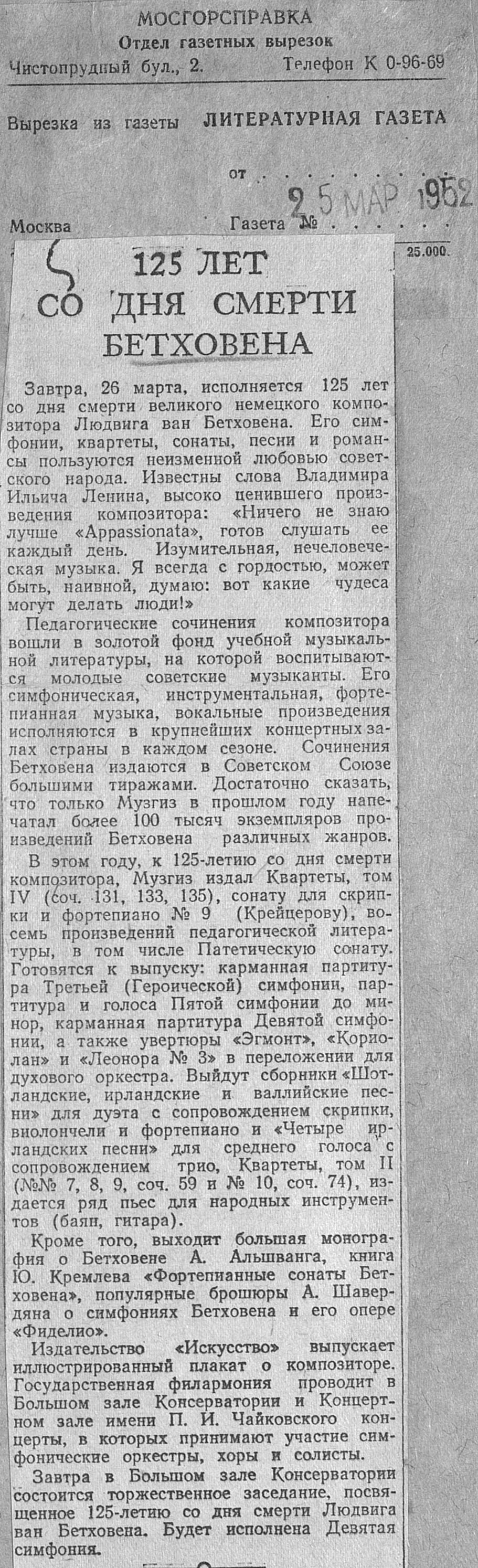 МОСГОРСПРАВКА
Отдел газетных вырезок
Чистопрудный бул., 2. Телефон К 0-96-69

Вырезка из газеты ЛИТЕРАТУРНАЯ ГАЗЕТА

от 25 МАР 1952

Москва Газета №

25.000.

125 ЛЕТ СО ДНЯ СМЕРТИ БЕТХОВЕНА

Завтра, 26 марта, исполняется 125 лет со дня смерти великого немецкого композитора Людвига ван Бетховена. Его симфонии, квартеты, сонаты, песни и романсы пользуются неизменной любовью советского народа. Известны слова Владимира Ильича Ленина, высоко ценившего произведения композитора: «Ничего не знаю лучше «Appassionata», готов слушать ее каждый день. Изумительная, нечеловеческая музыка. Я всегда с гордостью, может быть, наивной, думаю: вот какие чудеса могут делать люди!»

Педагогические сочинения композитора вошли в золотой фонд учебной музыкальной литературы, на которой воспитываются молодые советские музыканты. Его симфоническая, инструментальная, фортепианная музыка, вокальные произведения исполняются в крупнейших концертных залах страны в каждом сезоне. Сочинения Бетховена издаются в Советском Союзе большими тиражами. Достаточно сказать, что только Музгиз в прошлом году напечатал более 100 тысяч экземпляров произведений Бетховена различных жанров.

В этом году, к 125-летию со дня смерти композитора, Музгиз издал Квартеты, том IV (соч. 131, 133, 135), сонату для скрипки и фортепиано № 9 (Крейцерову), восемь произведений педагогической литературы, в том числе Патетическую сонату. Готовятся к выпуску: карманная партитура Третьей (Героической) симфонии, партитура и голоса Пятой симфонии до минор, карманная партитура Девятой симфонии, а также увертюры «Эгмонт», «Кориолан» и «Леонора № 3» в переложении для духового оркестра. Выйдут сборники «Шотландские, ирландские и валлийские песни» для дуэта с сопровождением скрипки, виолончели и фортепиано и «Четыре ирландских песни» для среднего голоса с сопровождением трио, Квартеты, том II (№№ 7, 8, 9, соч. 59 и № 10, соч. 74), издается ряд пьес для народных инструментов (баян, гитара).

Кроме того, выходит большая монография о Бетховене А. Альшванга, книга Ю. Кремлева «Фортепианные сонаты Бетховена», популярные брошюры А. Шавердяна о симфониях Бетховена и его опере «Фиделио».

Издательство «Искусство» выпускает иллюстрированный плакат о композиторе. Государственная филармония проводит в Большом зале Консерватории и Концертном зале имени П. И. Чайковского концерты, в которых принимают участие симфонические оркестры, хоры и солисты.

Завтра в Большом зале Консерватории состоится торжественное заседание, посвященное 125-летию со дня смерти Людвига ван Бетховена. Будет исполнена Девятая симфония.